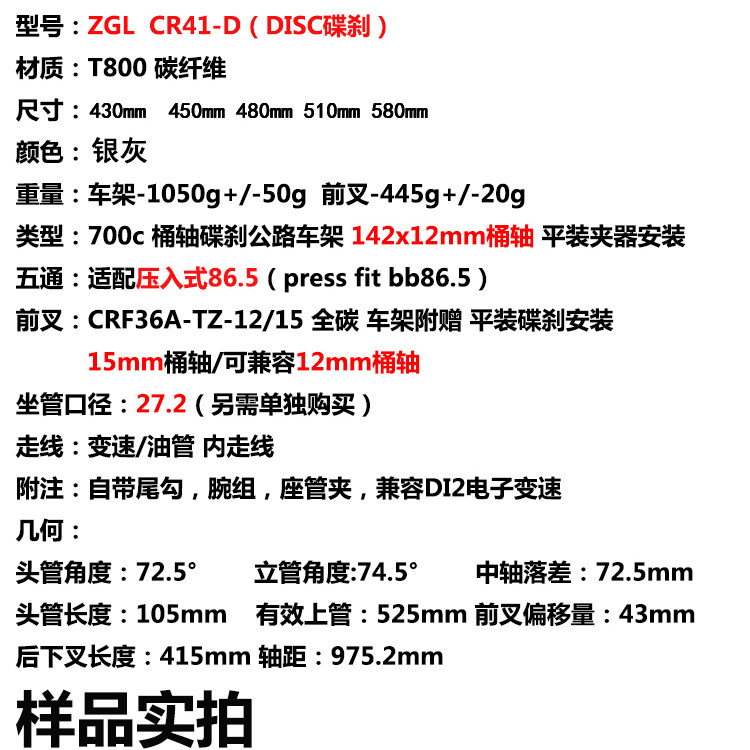 型号：ZGL CR41-D（DISC碟刹）

材质：T800 碳纤维

尺寸：430㎜ 450㎜ 480㎜ 510㎜ 580㎜

颜色：银灰

重量：车架-1050g+/-50g 前叉-445g+/-20g

类型：700c 桶轴碟刹公路车架 142x12mm桶轴 平装夹器安装

五通：适配压入式86.5（press fit bb86.5）

前叉：CRF36A-TZ-12/15 全碳 车架附赠 平装碟刹安装
15mm桶轴/可兼容12mm桶轴

坐管口径：27.2（另需单独购买）

走线：变速/油管 内走线

附注：自带尾勾，腕组，座管夹，兼容DI2电子变速

几何：

头管角度：72.5° 立管角度:74.5° 中轴落差：72.5mm

头管长度：105mm 有效上管：525mm 前叉偏移量：43mm

后下叉长度：415mm 轴距：975.2mm

样品实拍